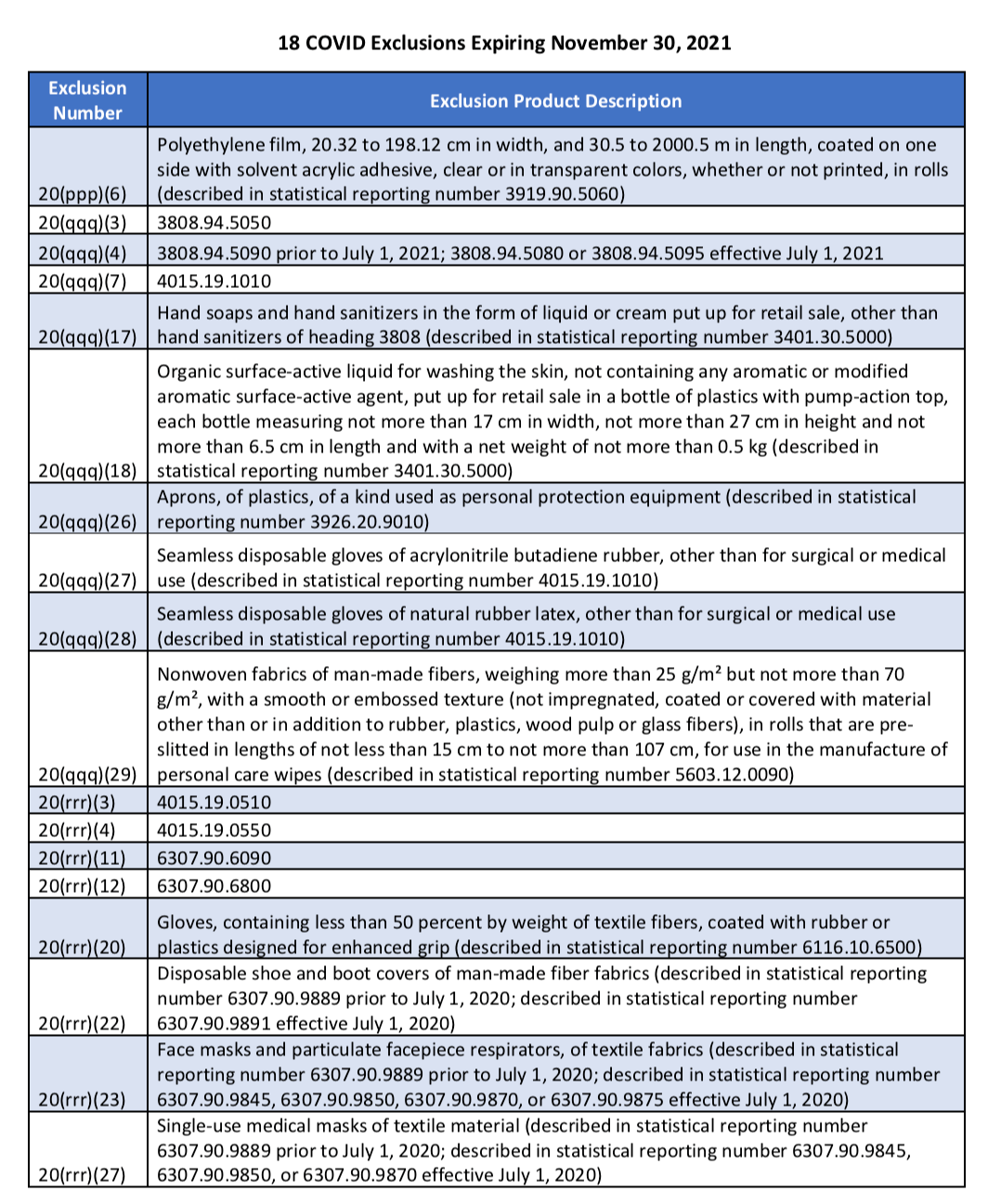 18 COVID Exclusions Expiring November 30, 2021

| Exclusion Number | Exclusion Product Description |
|---|---|
| 20(ppp)(6) | Polyethylene film, 20.32 to 198.12 cm in width, and 30.5 to 2000.5 m in length, coated on one side with solvent acrylic adhesive, clear or in transparent colors, whether or not printed, in rolls (described in statistical reporting number 3919.90.5060) |
| 20(qqq)(3) | 3808.94.5050 |
| 20(qqq)(4) | 3808.94.5090 prior to July 1, 2021; 3808.94.5080 or 3808.94.5095 effective July 1, 2021 |
| 20(qqq)(7) | 4015.19.1010 |
| 20(qqq)(17) | Hand soaps and hand sanitizers in the form of liquid or cream put up for retail sale, other than hand sanitizers of heading 3808 (described in statistical reporting number 3401.30.5000) |
| 20(qqq)(18) | Organic surface-active liquid for washing the skin, not containing any aromatic or modified aromatic surface-active agent, put up for retail sale in a bottle of plastics with pump-action top, each bottle measuring not more than 17 cm in width, not more than 27 cm in height and not more than 6.5 cm in length and with a net weight of not more than 0.5 kg (described in statistical reporting number 3401.30.5000) |
| 20(qqq)(26) | Aprons, of plastics, of a kind used as personal protection equipment (described in statistical reporting number 3926.20.9010) |
| 20(qqq)(27) | Seamless disposable gloves of acrylonitrile butadiene rubber, other than for surgical or medical use (described in statistical reporting number 4015.19.1010) |
| 20(qqq)(28) | Seamless disposable gloves of natural rubber latex, other than for surgical or medical use (described in statistical reporting number 4015.19.1010) |
| 20(qqq)(29) | Nonwoven fabrics of man-made fibers, weighing more than 25 g/m² but not more than 70 g/m², with a smooth or embossed texture (not impregnated, coated or covered with material other than or in addition to rubber, plastics, wood pulp or glass fibers), in rolls that are pre-slitted in lengths of not less than 15 cm to not more than 107 cm, for use in the manufacture of personal care wipes (described in statistical reporting number 5603.12.0090) |
| 20(rrr)(3) | 4015.19.0510 |
| 20(rrr)(4) | 4015.19.0550 |
| 20(rrr)(11) | 6307.90.6090 |
| 20(rrr)(12) | 6307.90.6800 |
| 20(rrr)(20) | Gloves, containing less than 50 percent by weight of textile fibers, coated with rubber or plastics designed for enhanced grip (described in statistical reporting number 6116.10.6500) |
| 20(rrr)(22) | Disposable shoe and boot covers of man-made fiber fabrics (described in statistical reporting number 6307.90.9889 prior to July 1, 2020; described in statistical reporting number 6307.90.9891 effective July 1, 2020) |
| 20(rrr)(23) | Face masks and particulate facepiece respirators, of textile fabrics (described in statistical reporting number 6307.90.9889 prior to July 1, 2020; described in statistical reporting number 6307.90.9845, 6307.90.9850, 6307.90.9870, or 6307.90.9875 effective July 1, 2020) |
| 20(rrr)(27) | Single-use medical masks of textile material (described in statistical reporting number 6307.90.9889 prior to July 1, 2020; described in statistical reporting number 6307.90.9845, 6307.90.9850, or 6307.90.9870 effective July 1, 2020) |